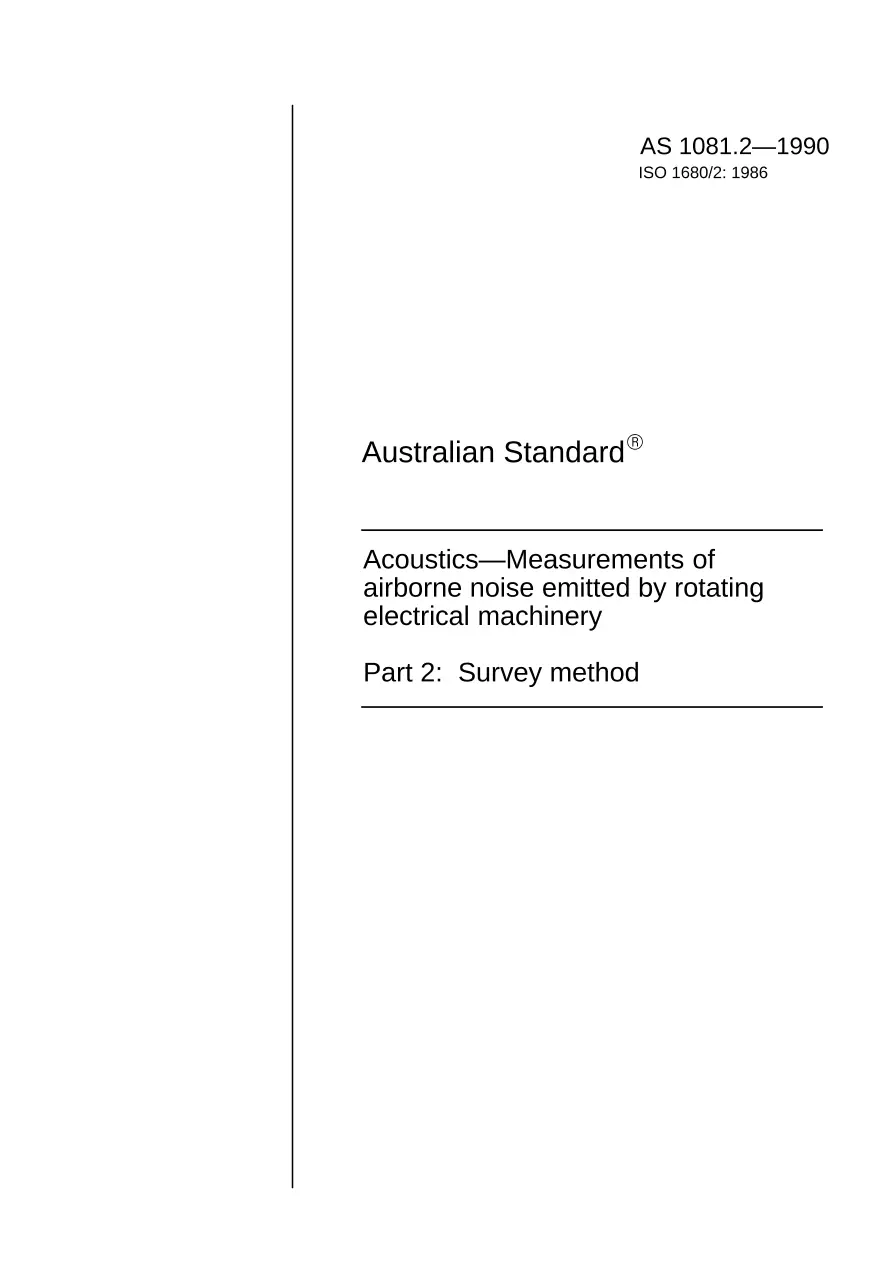 AS 1081.2—1990
ISO 1680/2: 1986

Australian Standard®

Acoustics—Measurements of airborne noise emitted by rotating electrical machinery

Part 2: Survey method